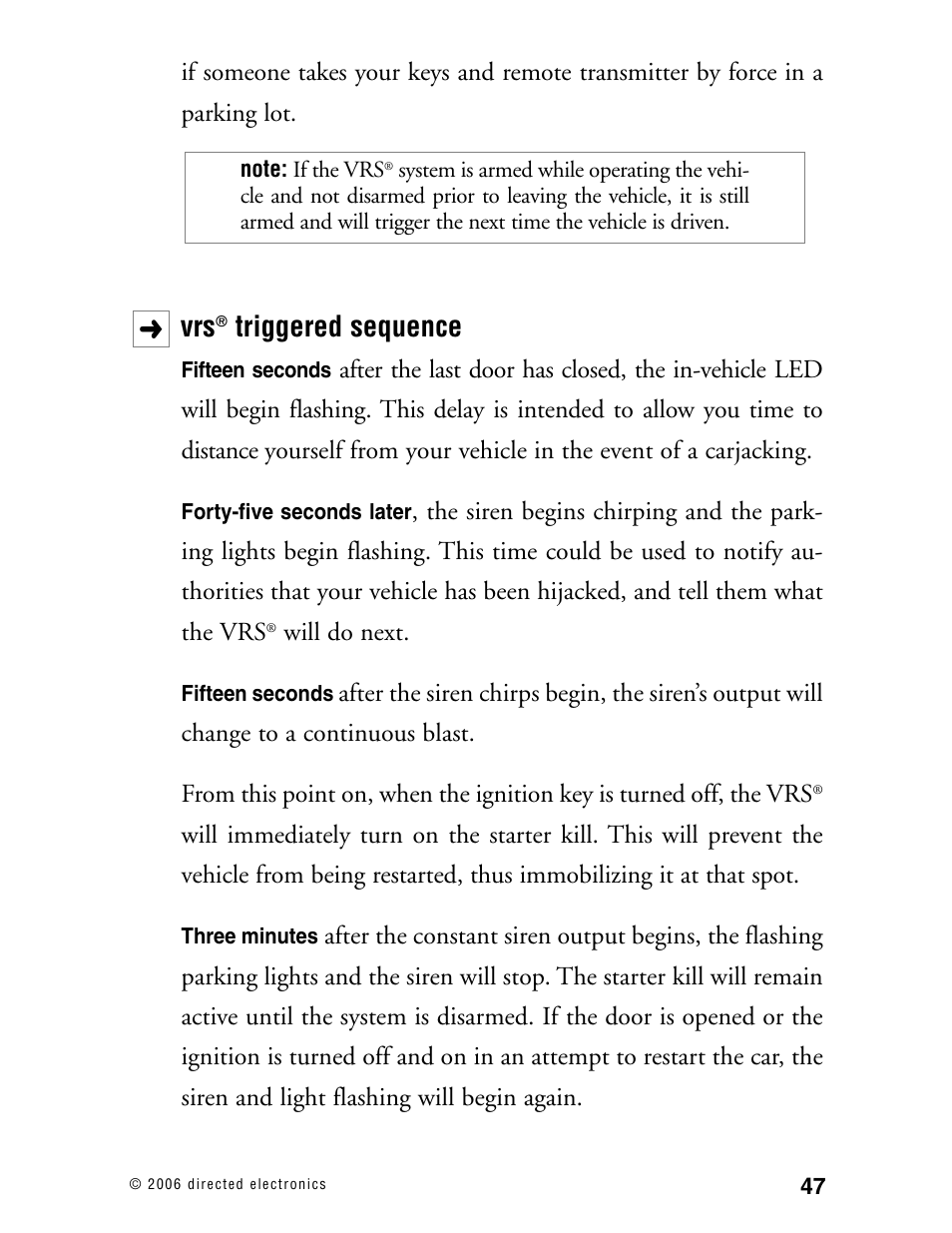 if someone takes your keys and remote transmitter by force in a parking lot.

note: If the VRS® system is armed while operating the vehicle and not disarmed prior to leaving the vehicle, it is still armed and will trigger the next time the vehicle is driven.

➜ vrs® triggered sequence

Fifteen seconds after the last door has closed, the in-vehicle LED will begin flashing. This delay is intended to allow you time to distance yourself from your vehicle in the event of a carjacking.

Forty-five seconds later, the siren begins chirping and the parking lights begin flashing. This time could be used to notify authorities that your vehicle has been hijacked, and tell them what the VRS® will do next.

Fifteen seconds after the siren chirps begin, the siren's output will change to a continuous blast.

From this point on, when the ignition key is turned off, the VRS® will immediately turn on the starter kill. This will prevent the vehicle from being restarted, thus immobilizing it at that spot.

Three minutes after the constant siren output begins, the flashing parking lights and the siren will stop. The starter kill will remain active until the system is disarmed. If the door is opened or the ignition is turned off and on in an attempt to restart the car, the siren and light flashing will begin again.

© 2006 directed electronics

47